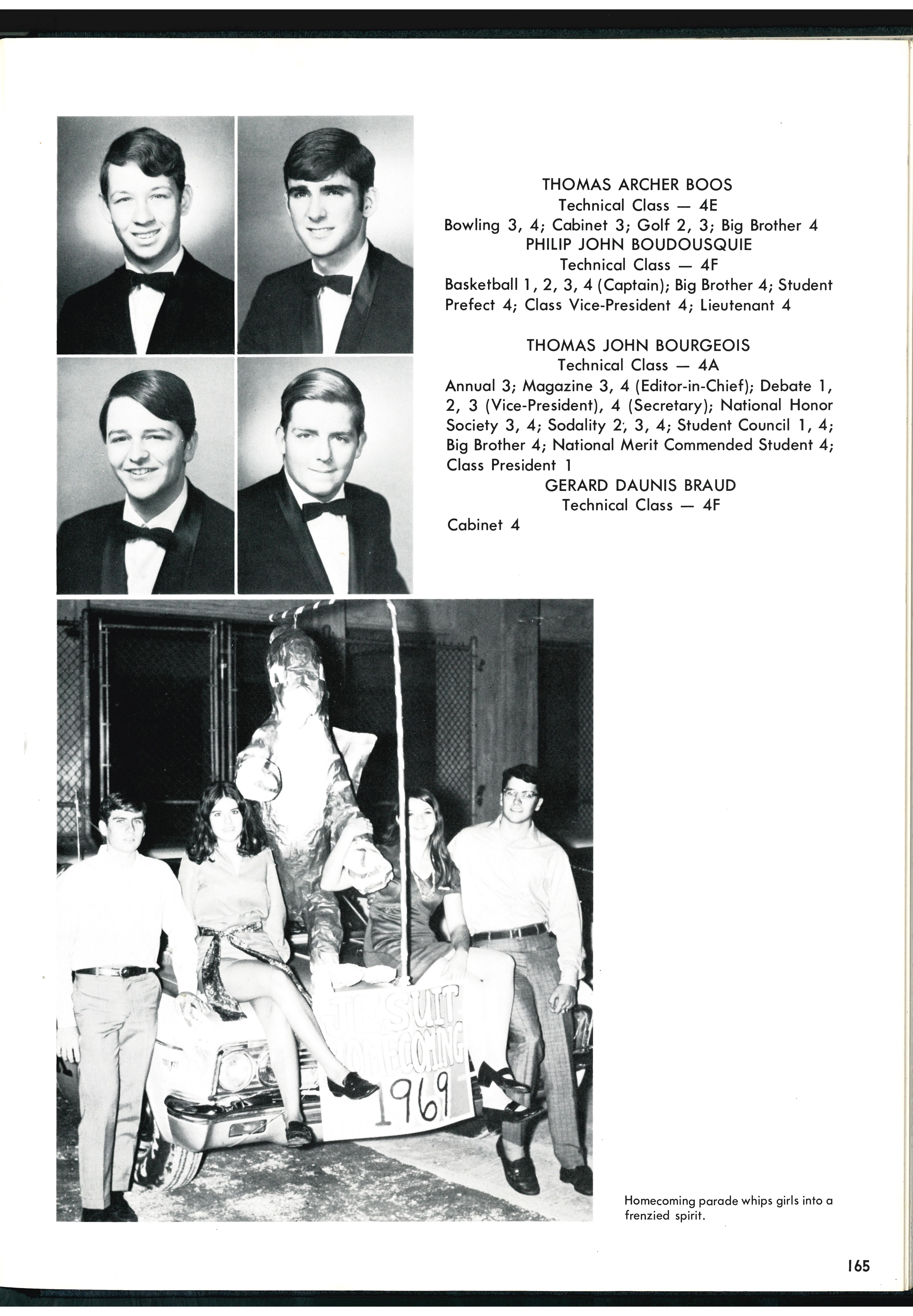 THOMAS ARCHER BOOS
Technical Class — 4E
Bowling 3, 4; Cabinet 3; Golf 2, 3; Big Brother 4
PHILIP JOHN BOUDOUSQUIE
Technical Class — 4F
Basketball 1, 2, 3, 4 (Captain); Big Brother 4; Student Prefect 4; Class Vice-President 4; Lieutenant 4

THOMAS JOHN BOURGEOIS
Technical Class — 4A
Annual 3; Magazine 3, 4 (Editor-in-Chief); Debate 1, 2, 3 (Vice-President), 4 (Secretary); National Honor Society 3, 4; Sodality 2, 3, 4; Student Council 1, 4; Big Brother 4; National Merit Commended Student 4; Class President 1
GERARD DAUNIS BRAUD
Technical Class — 4F
Cabinet 4

JESUIT HOMECOMING 1969

Homecoming parade whips girls into a frenzied spirit.

165